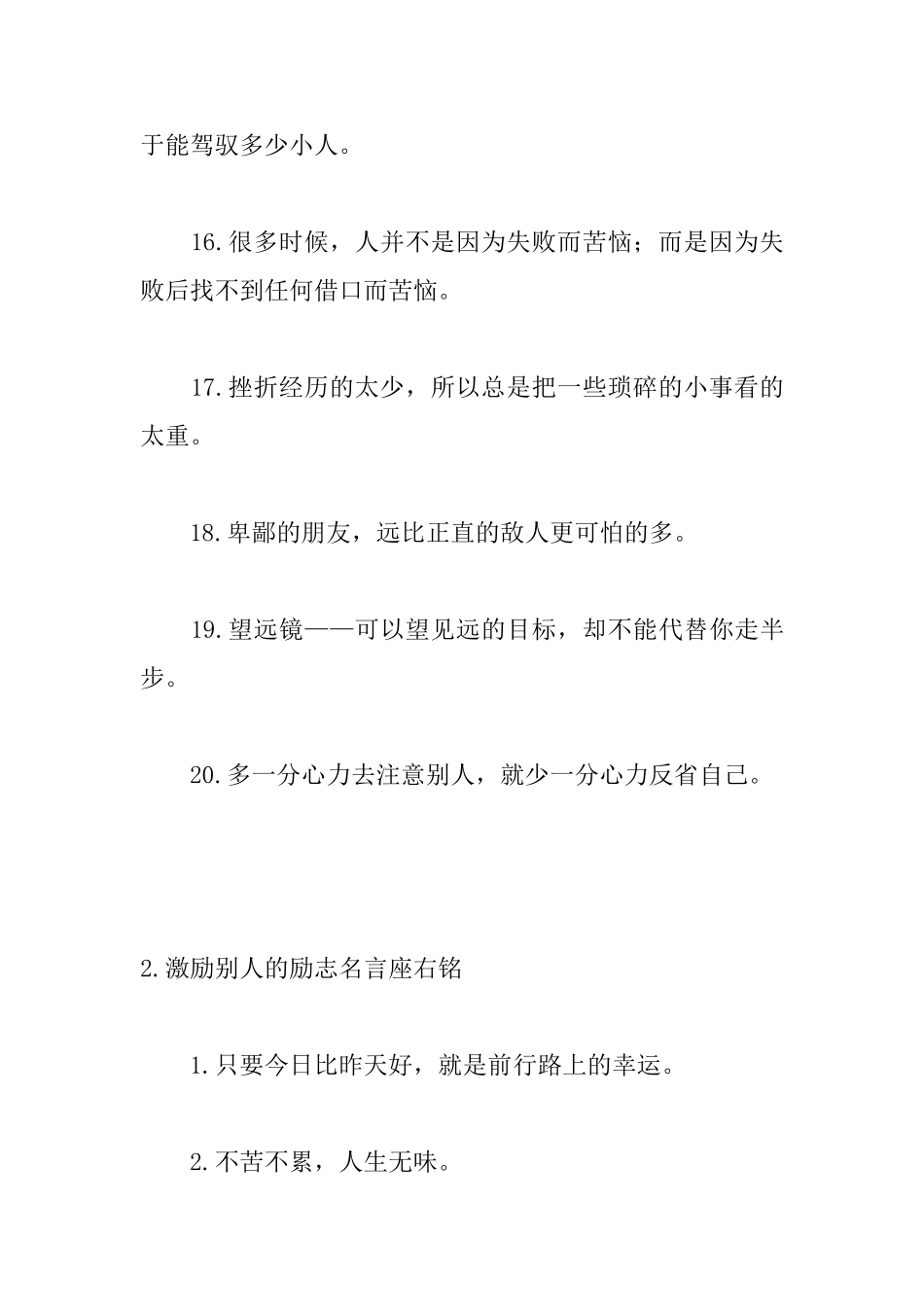 于能驾驭多少小人。

16.很多时候，人并不是因为失败而苦恼；而是因为失败后找不到任何借口而苦恼。

17.挫折经历的太少，所以总是把一些琐碎的小事看的太重。

18.卑鄙的朋友，远比正直的敌人更可怕的多。

19.望远镜——可以望见远的目标，却不能代替你走半步。

20.多一分心力去注意别人，就少一分心力反省自己。

2.激励别人的励志名言座右铭

1.只要今日比昨天好，就是前行路上的幸运。

2.不苦不累，人生无味。